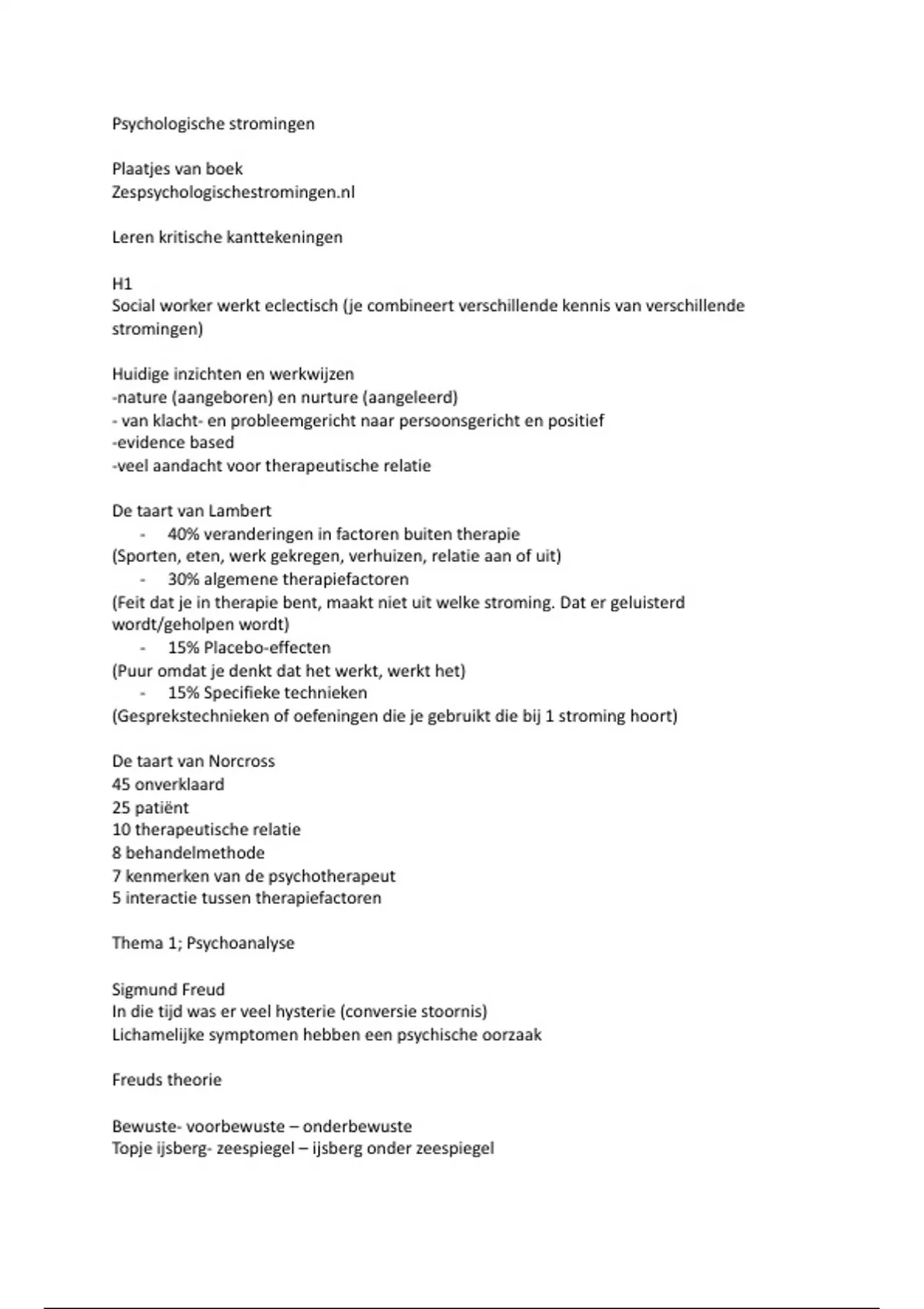 Psychologische stromingen

Plaatjes van boek
Zespsychologischestromingen.nl

Leren kritische kanttekeningen

H1
Social worker werkt eclectisch (je combineert verschillende kennis van verschillende stromingen)

Huidige inzichten en werkwijzen
-nature (aangeboren) en nurture (aangeleerd)
- van klacht- en probleemgericht naar persoonsgericht en positief
-evidence based
-veel aandacht voor therapeutische relatie

De taart van Lambert
- 40% veranderingen in factoren buiten therapie
(Sporten, eten, werk gekregen, verhuizen, relatie aan of uit)
- 30% algemene therapiefactoren
(Feit dat je in therapie bent, maakt niet uit welke stroming. Dat er geluisterd wordt/geholpen wordt)
- 15% Placebo-effecten
(Puur omdat je denkt dat het werkt, werkt het)
- 15% Specifieke technieken
(Gesprekstechnieken of oefeningen die je gebruikt die bij 1 stroming hoort)

De taart van Norcross
45 onverklaard
25 patiënt
10 therapeutische relatie
8 behandelmethode
7 kenmerken van de psychotherapeut
5 interactie tussen therapiefactoren

Thema 1; Psychoanalyse

Sigmund Freud
In die tijd was er veel hysterie (conversie stoornis)
Lichamelijke symptomen hebben een psychische oorzaak

Freuds theorie

Bewuste- voorbewuste – onderbewuste
Topje ijsberg- zeespiegel – ijsberg onder zeespiegel